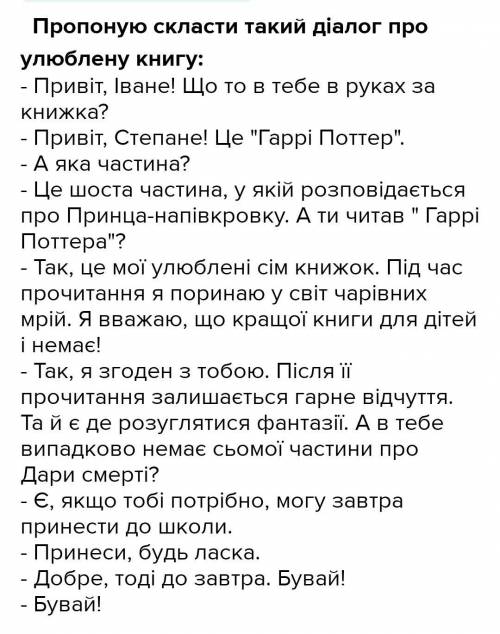 Пропоную скласти такий діалог про улюблену книгу:
- Привіт, Іване! Що то в тебе в руках за книжка?
- Привіт, Степане! Це "Гаррі Поттер".
- А яка частина?
- Це шоста частина, у якій розповідається про Принца-напівкровку. А ти читав " Гаррі Поттера"?
- Так, це мої улюблені сім книжок. Під час прочитання я поринаю у світ чарівних мрій. Я вважаю, що кращої книги для дітей і немає!
- Так, я згоден з тобою. Після її прочитання залишається гарне відчуття. Та й є де розуглятися фантазії. А в тебе випадково немає сьомої частини про Дари смерті?
- Є, якщо тобі потрібно, могу завтра принести до школи.
- Принеси, будь ласка.
- Добре, тоді до завтра. Бувай!
- Бувай!